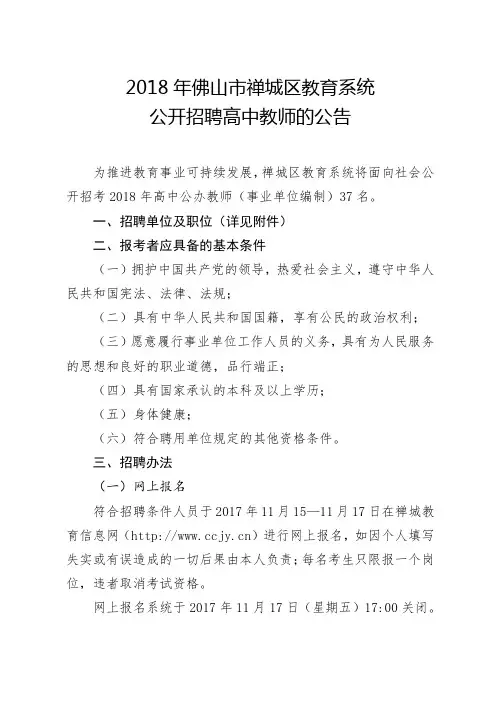 2018 年佛山市禅城区教育系统
公开招聘高中教师的公告

为推进教育事业可持续发展，禅城区教育系统将面向社会公开招考 2018 年高中公办教师（事业单位编制）37 名。

一、招聘单位及职位（详见附件）

二、报考者应具备的基本条件

（一）拥护中国共产党的领导，热爱社会主义，遵守中华人民共和国宪法、法律、法规；

（二）具有中华人民共和国国籍，享有公民的政治权利；

（三）愿意履行事业单位工作人员的义务，具有为人民服务的思想和良好的职业道德，品行端正；

（四）具有国家承认的本科及以上学历；

（五）身体健康；

（六）符合聘用单位规定的其他资格条件。

三、招聘办法

（一）网上报名

符合招聘条件人员于 2017 年 11 月 15—11 月 17 日在禅城教育信息网（http://www.ccjy.cn）进行网上报名，如因个人填写失实或有误造成的一切后果由本人负责；每名考生只限报一个岗位，违者取消考试资格。

网上报名系统于 2017 年 11 月 17 日（星期五）17:00 关闭。